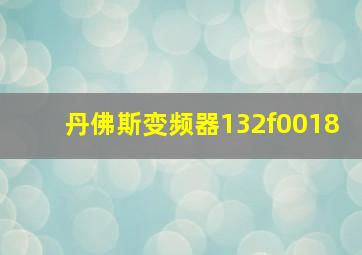 丹佛斯变频器132f0018